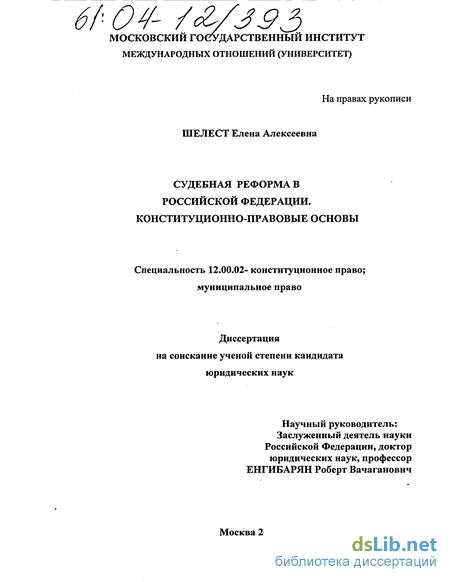 61:04-12/393

МОСКОВСКИЙ ГОСУДАРСТВЕННЫЙ ИНСТИТУТ
МЕЖДУНАРОДНЫХ ОТНОШЕНИЙ (УНИВЕРСИТЕТ)

На правах рукописи

ШЕЛЕСТ Елена Алексеевна

СУДЕБНАЯ РЕФОРМА В
РОССИЙСКОЙ ФЕДЕРАЦИИ.
КОНСТИТУЦИОННО-ПРАВОВЫЕ ОСНОВЫ

Специальность 12.00.02- конституционное право;
муниципальное право

Диссертация
на соискание ученой степени кандидата
юридических наук

Научный руководитель:
Заслуженный деятель науки
Российской Федерации, доктор
юридических наук, профессор
ЕНГИБАРЯН Роберт Вачаганович

Москва 2

dsLib.net
библиотека диссертаций